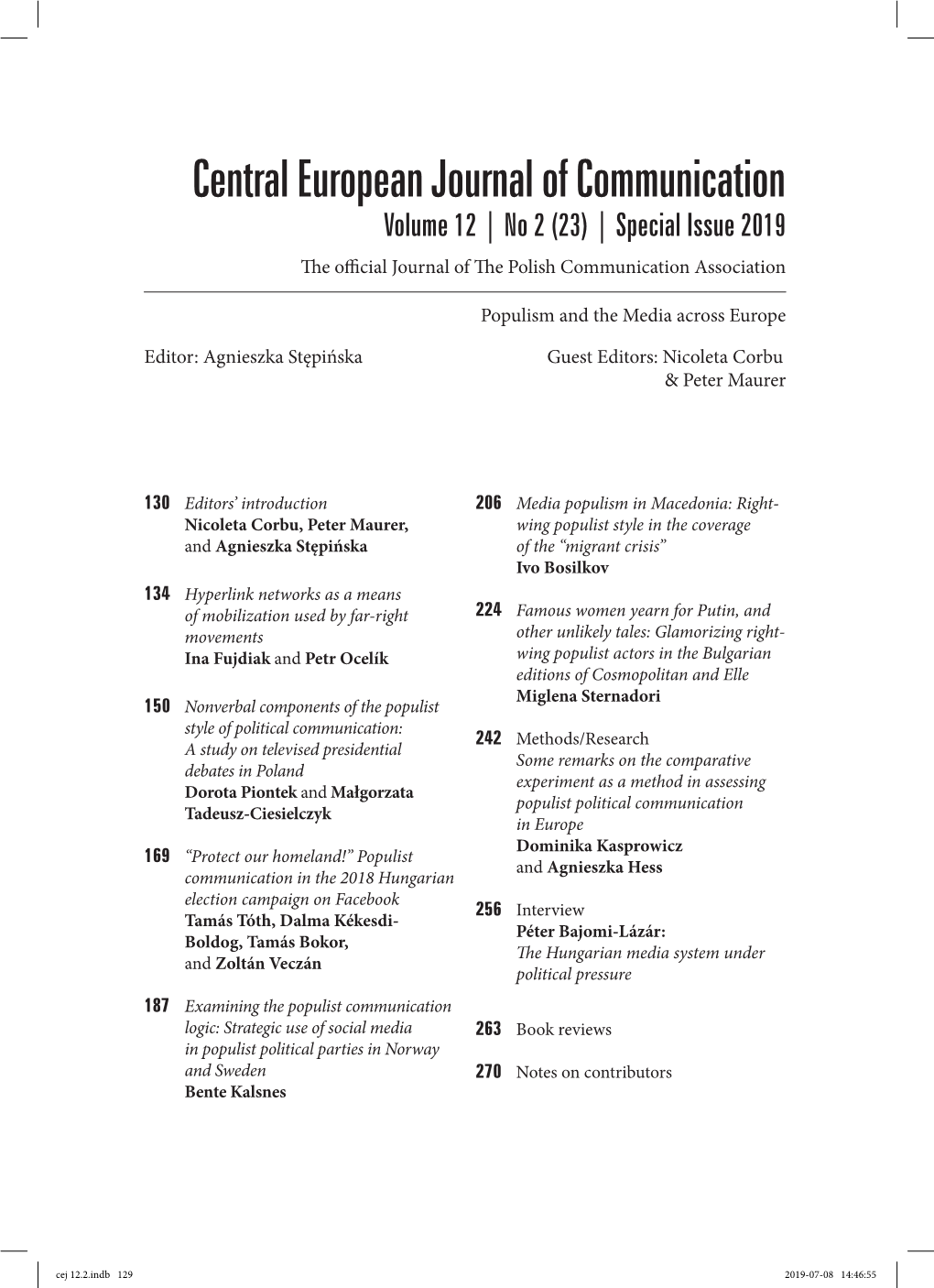 Central European Journal of Communication

Volume 12 | No 2 (23) | Special Issue 2019

The official Journal of The Polish Communication Association

Populism and the Media across Europe

Editor: Agnieszka Stępińska

Guest Editors: Nicoleta Corbu & Peter Maurer

130 Editors' introduction
Nicoleta Corbu, Peter Maurer, and Agnieszka Stępińska

134 Hyperlink networks as a means of mobilization used by far-right movements
Ina Fujdiak and Petr Ocelík

150 Nonverbal components of the populist style of political communication: A study on televised presidential debates in Poland
Dorota Piontek and Małgorzata Tadeusz-Ciesielczyk

169 "Protect our homeland!" Populist communication in the 2018 Hungarian election campaign on Facebook
Tamás Tóth, Dalma Kékesdi-Boldog, Tamás Bokor, and Zoltán Veczán

187 Examining the populist communication logic: Strategic use of social media in populist political parties in Norway and Sweden
Bente Kalsnes

206 Media populism in Macedonia: Right-wing populist style in the coverage of the "migrant crisis"
Ivo Bosilkov

224 Famous women yearn for Putin, and other unlikely tales: Glamorizing right-wing populist actors in the Bulgarian editions of Cosmopolitan and Elle
Miglena Sternadori

242 Methods/Research
Some remarks on the comparative experiment as a method in assessing populist political communication in Europe
Dominika Kasprowicz and Agnieszka Hess

256 Interview
Péter Bajomi-Lázár:
The Hungarian media system under political pressure

263 Book reviews

270 Notes on contributors

cej 12.2.indb 129 2019-07-08 14:46:55